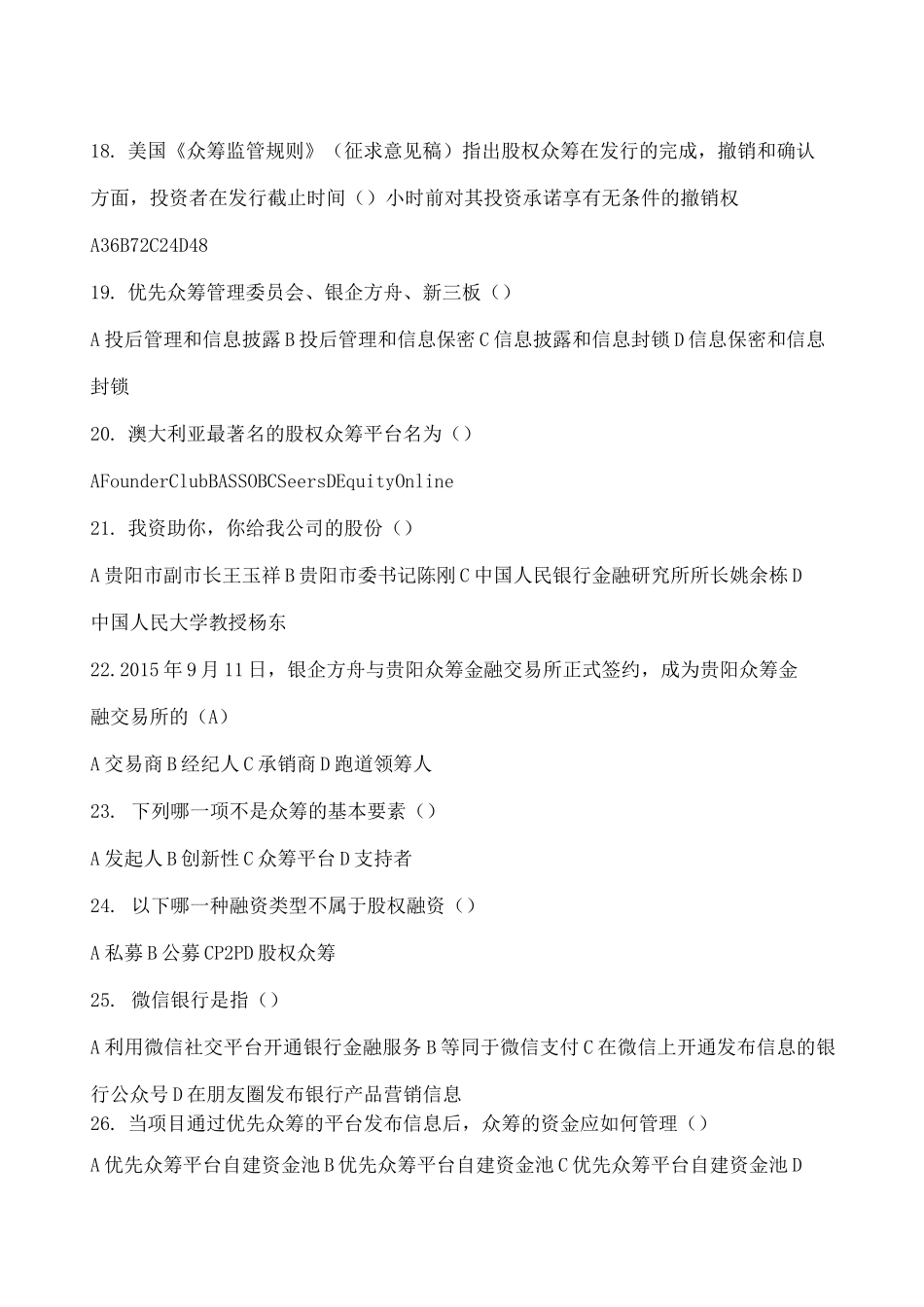 18. 美国《众筹监管规则》（征求意见稿）指出股权众筹在发行的完成，撤销和确认方面，投资者在发行截止时间（）小时前对其投资承诺享有无条件的撤销权

A36B72C24D48

19. 优先众筹管理委员会、银企方舟、新三板（）

A 投后管理和信息披露 B 投后管理和信息保密 C 信息披露和信息封锁 D 信息保密和信息封锁

20. 澳大利亚最著名的股权众筹平台名为（）

AFounderClubBASSOBCSeersDEquityOnline

21. 我资助你，你给我公司的股份（）

A 贵阳市副市长王玉祥 B 贵阳市委书记陈刚 C 中国人民银行金融研究所所长姚余栋 D 中国人民大学教授杨东

22.2015 年 9 月 11 日，银企方舟与贵阳众筹金融交易所正式签约，成为贵阳众筹金融交易所的（A）

A 交易商 B 经纪人 C 承销商 D 跑道领筹人

23. 下列哪一项不是众筹的基本要素（）

A 发起人 B 创新性 C 众筹平台 D 支持者

24. 以下哪一种融资类型不属于股权融资（）

A 私募 B 公募 CP2PD 股权众筹

25. 微信银行是指（）

A 利用微信社交平台开通银行金融服务 B 等同于微信支付 C 在微信上开通发布信息的银行公众号 D 在朋友圈发布银行产品营销信息

26. 当项目通过优先众筹的平台发布信息后，众筹的资金应如何管理（）

A 优先众筹平台自建资金池 B 优先众筹平台自建资金池 C 优先众筹平台自建资金池 D